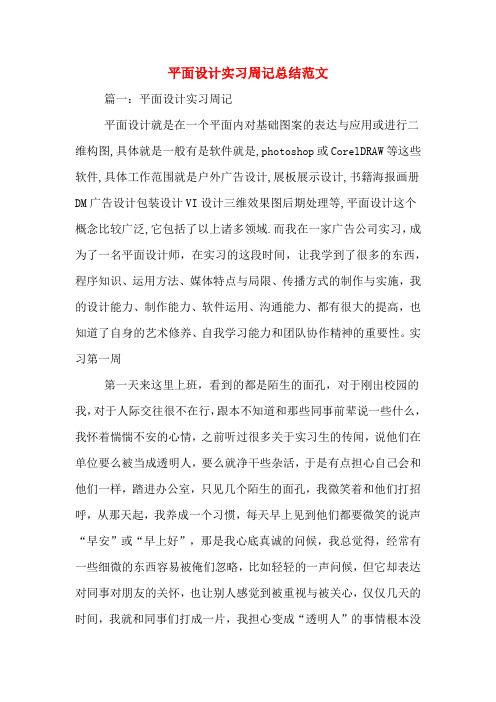 平面设计实习周记总结范文

篇一：平面设计实习周记

平面设计就是在一个平面内对基础图案的表达与应用或进行二维构图,具体就是一般有是软件就是,photoshop或CorelDRAW等这些软件,具体工作范围就是户外广告设计,展板展示设计,书籍海报画册DM广告设计包装设计VI设计三维效果图后期处理等,平面设计这个概念比较广泛,它包括了以上诸多领域.而我在一家广告公司实习，成为了一名平面设计师，在实习的这段时间，让我学到了很多的东西，程序知识、运用方法、媒体特点与局限、传播方式的制作与实施，我的设计能力、制作能力、软件运用、沟通能力、都有很大的提高，也知道了自身的艺术修养、自我学习能力和团队协作精神的重要性。实习第一周

第一天来这里上班，看到的都是陌生的面孔，对于刚出校园的我,对于人际交往很不在行,跟本不知道和那些同事前辈说一些什么，我怀着惴惴不安的心情，之前听过很多关于实习生的传闻，说他们在单位要么被当成透明人，要么就净干些杂活，于是有点担心自己会和他们一样，踏进办公室，只见几个陌生的面孔，我微笑着和他们打招呼，从那天起，我养成一个习惯，每天早上见到他们都要微笑的说声“早安”或“早上好”，那是我心底真诚的问候，我总觉得，经常有一些细微的东西容易被俺们忽略，比如轻轻的一声问候，但它却表达对同事对朋友的关怀，也让别人感觉到被重视与被关心，仅仅几天的时间，我就和同事们打成一片，我担心变成“透明人”的事情根本没